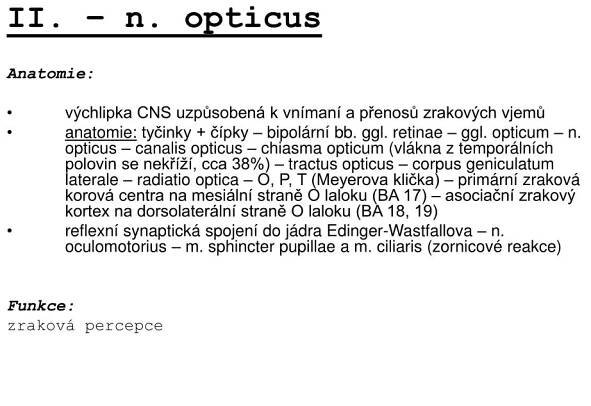 II. – n. opticus

Anatomie:

• výchlipka CNS uzpůsobená k vnímaní a přenosů zrakových vjemů
• anatomie: tyčinky + čípky – bipolární bb. ggl. retinae – ggl. opticum – n. opticus – canalis opticus – chiasma opticum (vlákna z temporálních polovin se nekříží, cca 38%) – tractus opticus – corpus geniculatum laterale – radiatio optica – O, P, T (Meyerova klička) – primární zraková korová centra na mesiální straně O laloku (BA 17) – asociační zrakový kortex na dorsolaterální straně O laloku (BA 18, 19)
• reflexní synaptická spojení do jádra Edinger-Wastfallova – n. oculomotorius – m. sphincter pupillae a m. ciliaris (zornicové reakce)

Funkce:
zraková percepce